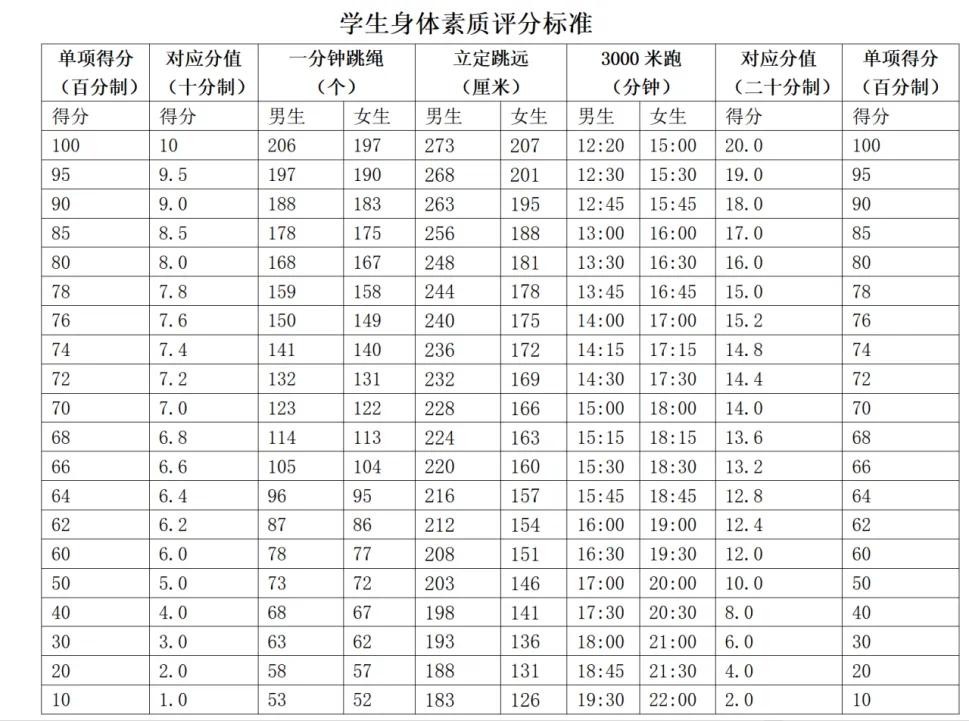 学生身体素质评分标准

| 单项得分（百分制） | 对应分值（十分制） | 一分钟跳绳（个） | | 立定跳远（厘米） | | 3000 米跑（分钟） | | 对应分值（二十分制） | 单项得分（百分制） |
|---|---|---|---|---|---|---|---|---|---|
| 得分 | 得分 | 男生 | 女生 | 男生 | 女生 | 男生 | 女生 | 得分 | 得分 |
| 100 | 10 | 206 | 197 | 273 | 207 | 12:20 | 15:00 | 20.0 | 100 |
| 95 | 9.5 | 197 | 190 | 268 | 201 | 12:30 | 15:30 | 19.0 | 95 |
| 90 | 9.0 | 188 | 183 | 263 | 195 | 12:45 | 15:45 | 18.0 | 90 |
| 85 | 8.5 | 178 | 175 | 256 | 188 | 13:00 | 16:00 | 17.0 | 85 |
| 80 | 8.0 | 168 | 167 | 248 | 181 | 13:30 | 16:30 | 16.0 | 80 |
| 78 | 7.8 | 159 | 158 | 244 | 178 | 13:45 | 16:45 | 15.0 | 78 |
| 76 | 7.6 | 150 | 149 | 240 | 175 | 14:00 | 17:00 | 15.2 | 76 |
| 74 | 7.4 | 141 | 140 | 236 | 172 | 14:15 | 17:15 | 14.8 | 74 |
| 72 | 7.2 | 132 | 131 | 232 | 169 | 14:30 | 17:30 | 14.4 | 72 |
| 70 | 7.0 | 123 | 122 | 228 | 166 | 15:00 | 18:00 | 14.0 | 70 |
| 68 | 6.8 | 114 | 113 | 224 | 163 | 15:15 | 18:15 | 13.6 | 68 |
| 66 | 6.6 | 105 | 104 | 220 | 160 | 15:30 | 18:30 | 13.2 | 66 |
| 64 | 6.4 | 96 | 95 | 216 | 157 | 15:45 | 18:45 | 12.8 | 64 |
| 62 | 6.2 | 87 | 86 | 212 | 154 | 16:00 | 19:00 | 12.4 | 62 |
| 60 | 6.0 | 78 | 77 | 208 | 151 | 16:30 | 19:30 | 12.0 | 60 |
| 50 | 5.0 | 73 | 72 | 203 | 146 | 17:00 | 20:00 | 10.0 | 50 |
| 40 | 4.0 | 68 | 67 | 198 | 141 | 17:30 | 20:30 | 8.0 | 40 |
| 30 | 3.0 | 63 | 62 | 193 | 136 | 18:00 | 21:00 | 6.0 | 30 |
| 20 | 2.0 | 58 | 57 | 188 | 131 | 18:45 | 21:30 | 4.0 | 20 |
| 10 | 1.0 | 53 | 52 | 183 | 126 | 19:30 | 22:00 | 2.0 | 10 |